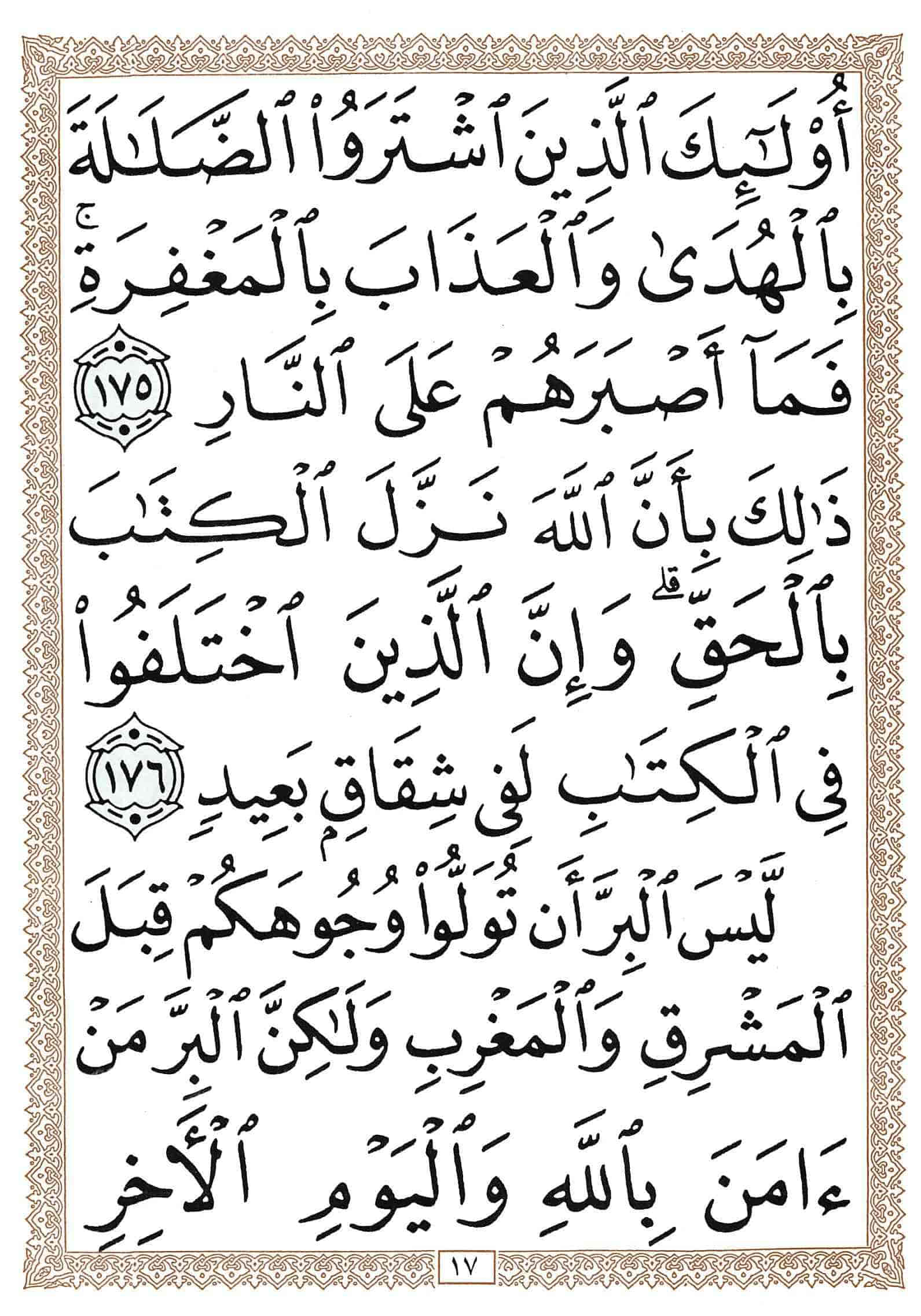 أُوْلَٰٓئِكَ ٱلَّذِينَ ٱشْتَرَوُاْ ٱلضَّلَٰلَةَ بِٱلْهُدَىٰ وَٱلْعَذَابَ بِٱلْمَغْفِرَةِۚ فَمَآ أَصْبَرَهُمْ عَلَى ٱلنَّارِ ١٧٥

ذَٰلِكَ بِأَنَّ ٱللَّهَ نَزَّلَ ٱلْكِتَٰبَ بِٱلْحَقِّۗ وَإِنَّ ٱلَّذِينَ ٱخْتَلَفُواْ فِى ٱلْكِتَٰبِ لَفِى شِقَاقٍۭ بَعِيدٍ ١٧٦

لَّيْسَ ٱلْبِرَّ أَن تُوَلُّواْ وُجُوهَكُمْ قِبَلَ ٱلْمَشْرِقِ وَٱلْمَغْرِبِ وَلَٰكِنَّ ٱلْبِرَّ مَنْ ءَامَنَ بِٱللَّهِ وَٱلْيَوْمِ ٱلْأَخِرِ

١٧